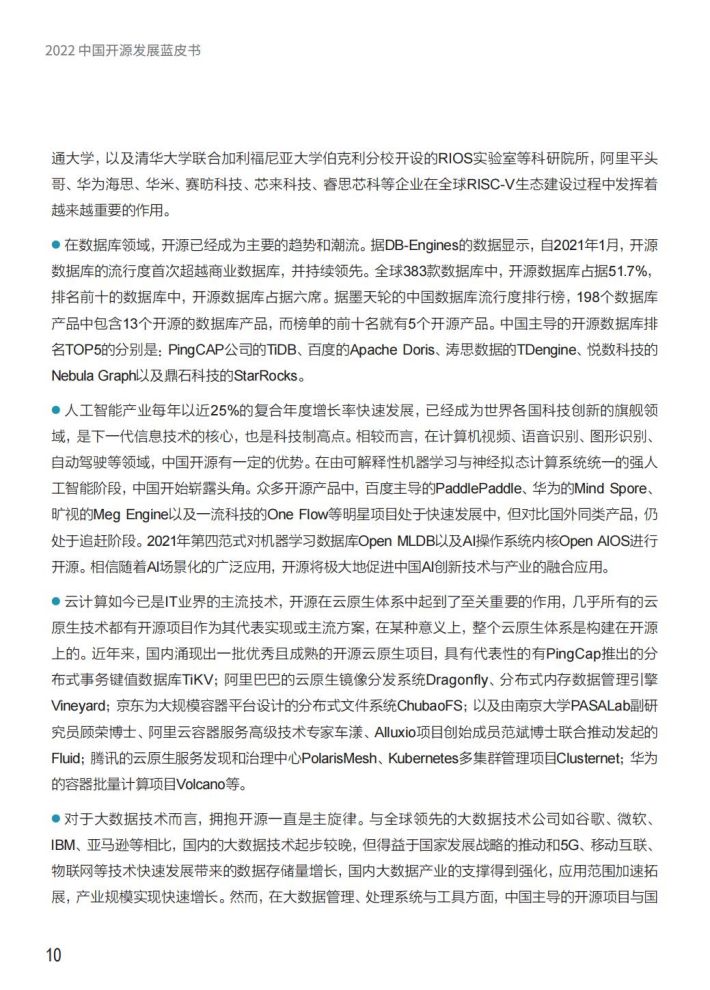 2022 中国开源发展蓝皮书

通大学，以及清华大学联合加利福尼亚大学伯克利分校开设的RIOS实验室等科研院所，阿里平头哥、华为海思、华米、赛昉科技、芯来科技、睿思芯科等企业在全球RISC-V生态建设过程中发挥着越来越重要的作用。

● 在数据库领域，开源已经成为主要的趋势和潮流。据DB-Engines的数据显示，自2021年1月，开源数据库的流行度首次超越商业数据库，并持续领先。全球383款数据库中，开源数据库占据51.7%，排名前十的数据库中，开源数据库占据六席。据墨天轮的中国数据库流行度排行榜，198个数据库产品中包含13个开源的数据库产品，而榜单的前十名就有5个开源产品。中国主导的开源数据库排名TOP5的分别是：PingCAP公司的TiDB、百度的Apache Doris、涛思数据的TDengine、悦数科技的Nebula Graph以及鼎石科技的StarRocks。

● 人工智能产业每年以近25%的复合年度增长率快速发展，已经成为世界各国科技创新的旗舰领域，是下一代信息技术的核心，也是科技制高点。相较而言，在计算机视频、语音识别、图形识别、自动驾驶等领域，中国开源有一定的优势。在由可解释性机器学习与神经拟态计算系统统一的强人工智能阶段，中国开始崭露头角。众多开源产品中，百度主导的PaddlePaddle、华为的Mind Spore、旷视的Meg Engine以及一流科技的One Flow等明星项目处于快速发展中，但对比国外同类产品，仍处于追赶阶段。2021年第四范式对机器学习数据库Open MLDB以及AI操作系统内核Open AIOS进行开源。相信随着AI场景化的广泛应用，开源将极大地促进中国AI创新技术与产业的融合应用。

● 云计算如今已是IT业界的主流技术，开源在云原生体系中起到了至关重要的作用，几乎所有的云原生技术都有开源项目作为其代表实现或主流方案，在某种意义上，整个云原生体系是构建在开源上的。近年来，国内涌现出一批优秀且成熟的开源云原生项目，具有代表性的有PingCap推出的分布式事务键值数据库TiKV；阿里巴巴的云原生镜像分发系统Dragonfly、分布式内存数据管理引擎Vineyard；京东为大规模容器平台设计的分布式文件系统ChubaoFS；以及由南京大学PASALab副研究员顾荣博士、阿里云容器服务高级技术专家车漾、Alluxio项目创始成员范斌博士联合推动发起的Fluid；腾讯的云原生服务发现和治理中心PolarisMesh、Kubernetes多集群管理项目Clusternet；华为的容器批量计算项目Volcano等。

● 对于大数据技术而言，拥抱开源一直是主旋律。与全球领先的大数据技术公司如谷歌、微软、IBM、亚马逊等相比，国内的大数据技术起步较晚，但得益于国家发展战略的推动和5G、移动互联、物联网等技术快速发展带来的数据存储量增长，国内大数据产业的支撑得到强化，应用范围加速拓展，产业规模实现快速增长。然而，在大数据管理、处理系统与工具方面，中国主导的开源项目与国

10